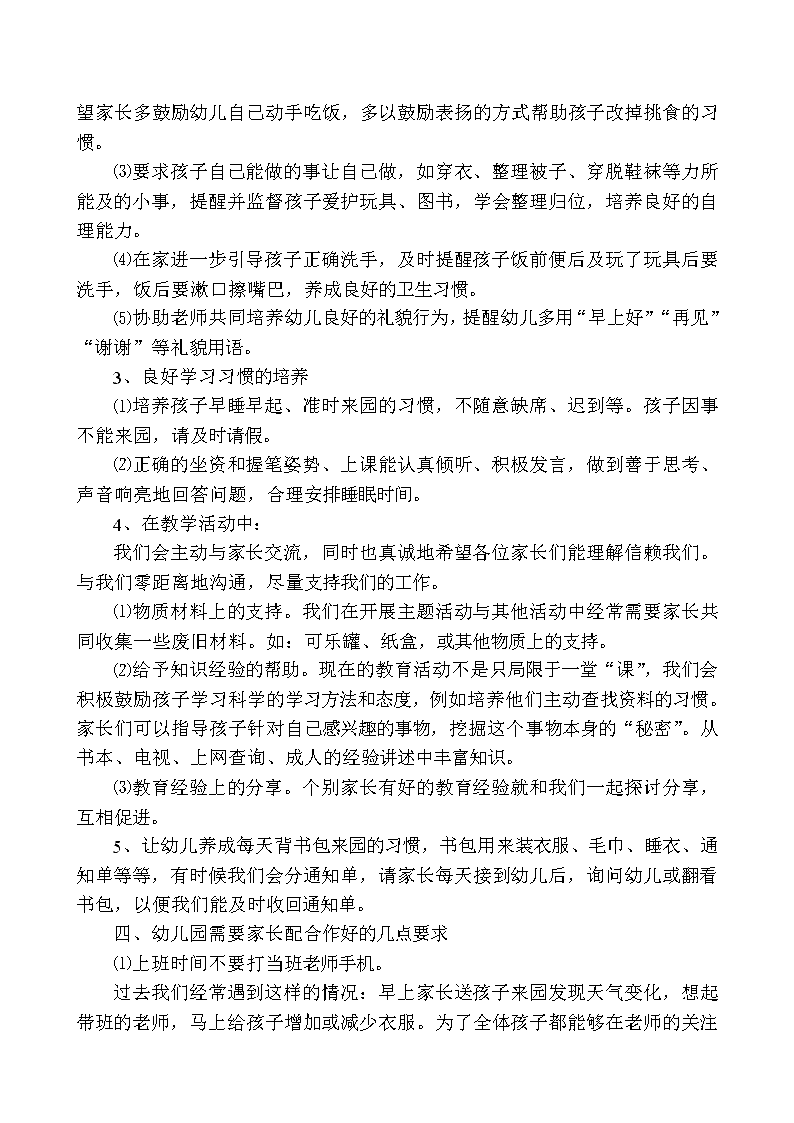 望家长多鼓励幼儿自己动手吃饭，多以鼓励表扬的方式帮助孩子改掉挑食的习惯。

⑶要求孩子自己能做的事让自己做，如穿衣、整理被子、穿脱鞋袜等力所能及的小事，提醒并监督孩子爱护玩具、图书，学会整理归位，培养良好的自理能力。

⑷在家进一步引导孩子正确洗手，及时提醒孩子饭前便后及玩了玩具后要洗手，饭后要漱口擦嘴巴，养成良好的卫生习惯。

⑸协助老师共同培养幼儿良好的礼貌行为，提醒幼儿多用“早上好”“再见”“谢谢”等礼貌用语。

3、良好学习习惯的培养

⑴培养孩子早睡早起、准时来园的习惯，不随意缺席、迟到等。孩子因事不能来园，请及时请假。

⑵正确的坐资和握笔姿势、上课能认真倾听、积极发言，做到善于思考、声音响亮地回答问题，合理安排睡眠时间。

4、在教学活动中：

我们会主动与家长交流，同时也真诚地希望各位家长们能理解信赖我们。与我们零距离地沟通，尽量支持我们的工作。

⑴物质材料上的支持。我们在开展主题活动与其他活动中经常需要家长共同收集一些废旧材料。如：可乐罐、纸盒，或其他物质上的支持。

⑵给予知识经验的帮助。现在的教育活动不是只局限于一堂“课”，我们会积极鼓励孩子学习科学的学习方法和态度，例如培养他们主动查找资料的习惯。家长们可以指导孩子针对自己感兴趣的事物，挖掘这个事物本身的“秘密”。从书本、电视、上网查询、成人的经验讲述中丰富知识。

⑶教育经验上的分享。个别家长有好的教育经验就和我们一起探讨分享，互相促进。

5、让幼儿养成每天背书包来园的习惯，书包用来装衣服、毛巾、睡衣、通知单等等，有时候我们会分通知单，请家长每天接到幼儿后，询问幼儿或翻看书包，以便我们能及时收回通知单。

四、幼儿园需要家长配合作好的几点要求

⑴上班时间不要打当班老师手机。

过去我们经常遇到这样的情况：早上家长送孩子来园发现天气变化，想起带班的老师，马上给孩子增加或减少衣服。为了全体孩子都能够在老师的关注